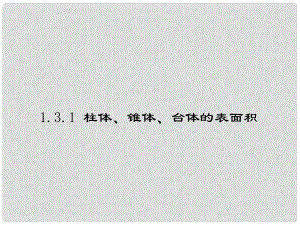 1.3.1 柱体、锥体、台体的表面积